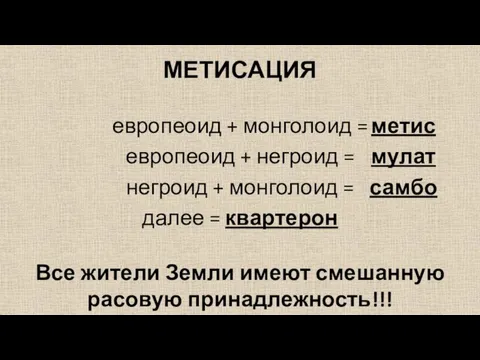 МЕТИСАЦИЯ

европеоид + монголоид = метис

европеоид + негроид = мулат

негроид + монголоид = самбо

далее = квартерон

Все жители Земли имеют смешанную расовую принадлежность!!!